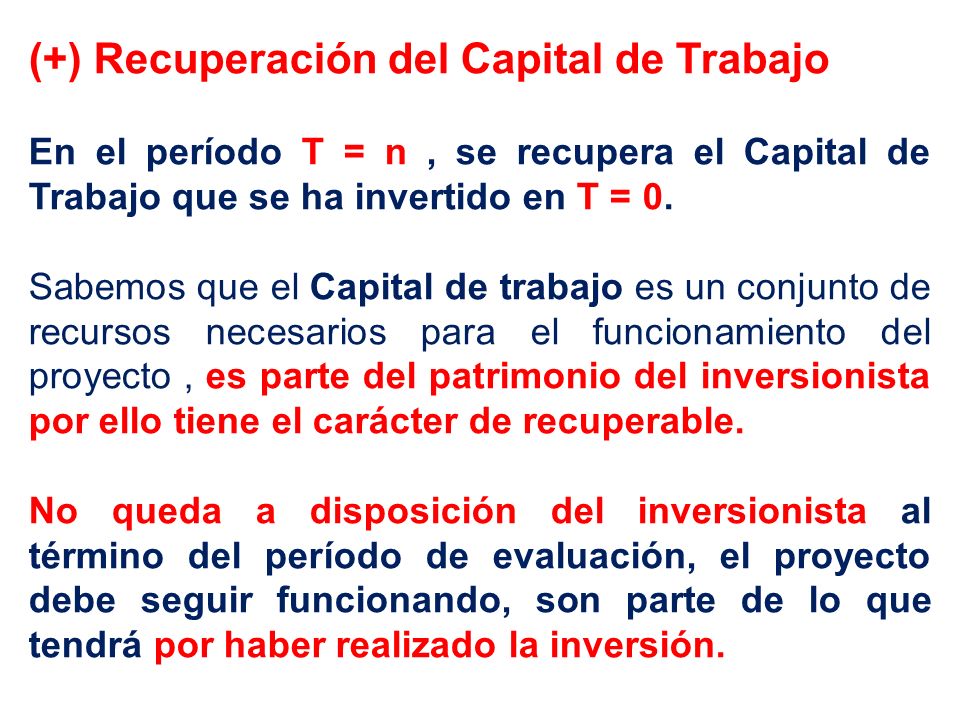 (+) Recuperación del Capital de Trabajo

En el período T = n , se recupera el Capital de Trabajo que se ha invertido en T = 0.

Sabemos que el Capital de trabajo es un conjunto de recursos necesarios para el funcionamiento del proyecto , es parte del patrimonio del inversionista por ello tiene el carácter de recuperable.

No queda a disposición del inversionista al término del período de evaluación, el proyecto debe seguir funcionando, son parte de lo que tendrá por haber realizado la inversión.